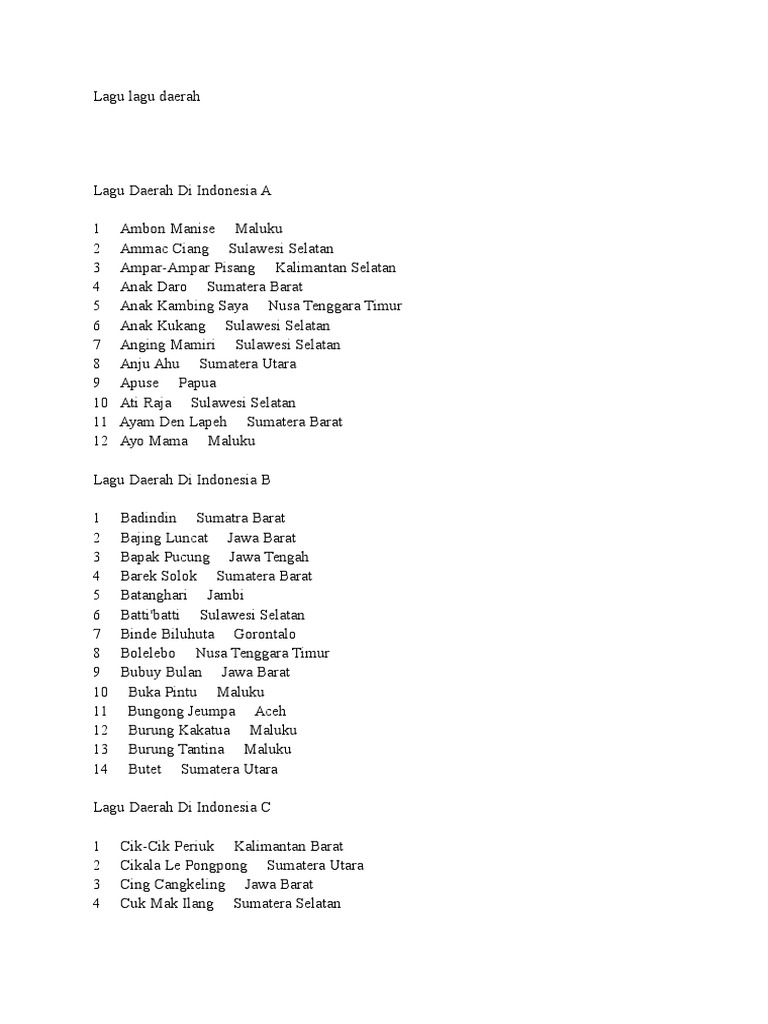 Lagu lagu daerah

Lagu Daerah Di Indonesia A

1 Ambon Manise Maluku
2 Ammac Ciang Sulawesi Selatan
3 Ampar-Ampar Pisang Kalimantan Selatan
4 Anak Daro Sumatera Barat
5 Anak Kambing Saya Nusa Tenggara Timur
6 Anak Kukang Sulawesi Selatan
7 Anging Mamiri Sulawesi Selatan
8 Anju Ahu Sumatera Utara
9 Apuse Papua
10 Ati Raja Sulawesi Selatan
11 Ayam Den Lapeh Sumatera Barat
12 Ayo Mama Maluku

Lagu Daerah Di Indonesia B

1 Badindin Sumatra Barat
2 Bajing Luncat Jawa Barat
3 Bapak Pucung Jawa Tengah
4 Barek Solok Sumatera Barat
5 Batanghari Jambi
6 Batti'batti Sulawesi Selatan
7 Binde Biluhuta Gorontalo
8 Bolelebo Nusa Tenggara Timur
9 Bubuy Bulan Jawa Barat
10 Buka Pintu Maluku
11 Bungong Jeumpa Aceh
12 Burung Kakatua Maluku
13 Burung Tantina Maluku
14 Butet Sumatera Utara

Lagu Daerah Di Indonesia C

1 Cik-Cik Periuk Kalimantan Barat
2 Cikala Le Pongpong Sumatera Utara
3 Cing Cangkeling Jawa Barat
4 Cuk Mak Ilang Sumatera Selatan